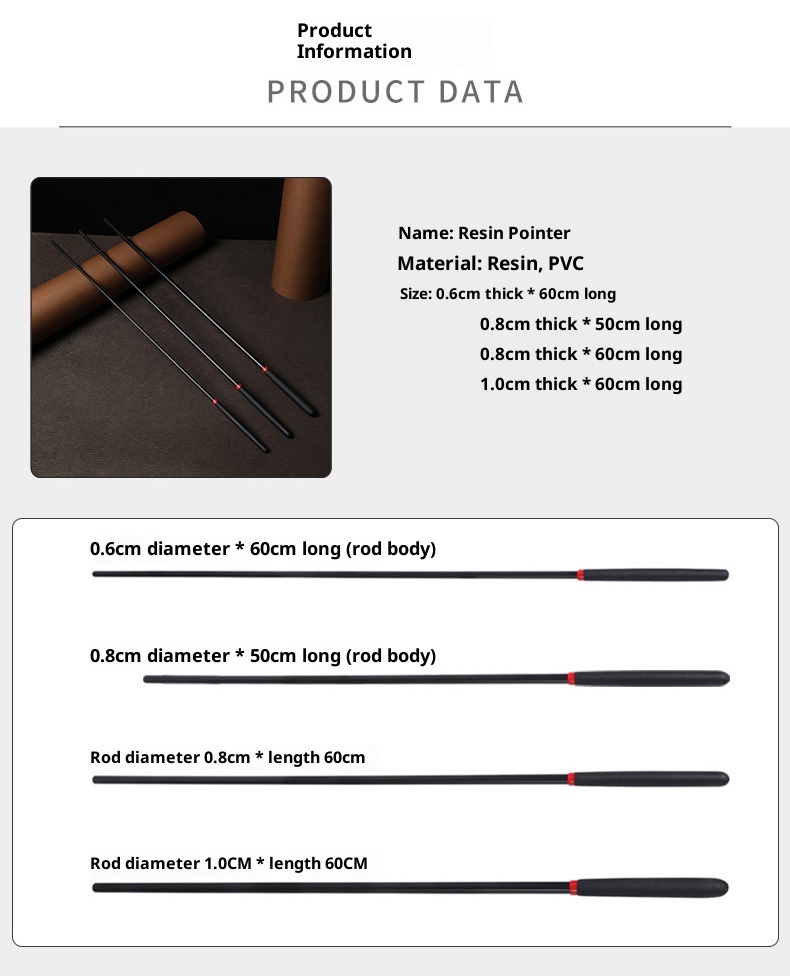 Product Information

PRODUCT DATA

Name: Resin Pointer

Material: Resin, PVC

Size: 0.6cm thick * 60cm long

0.8cm thick * 50cm long

0.8cm thick * 60cm long

1.0cm thick * 60cm long

0.6cm diameter * 60cm long (rod body)

0.8cm diameter * 50cm long (rod body)

Rod diameter 0.8cm * length 60cm

Rod diameter 1.0CM * length 60CM